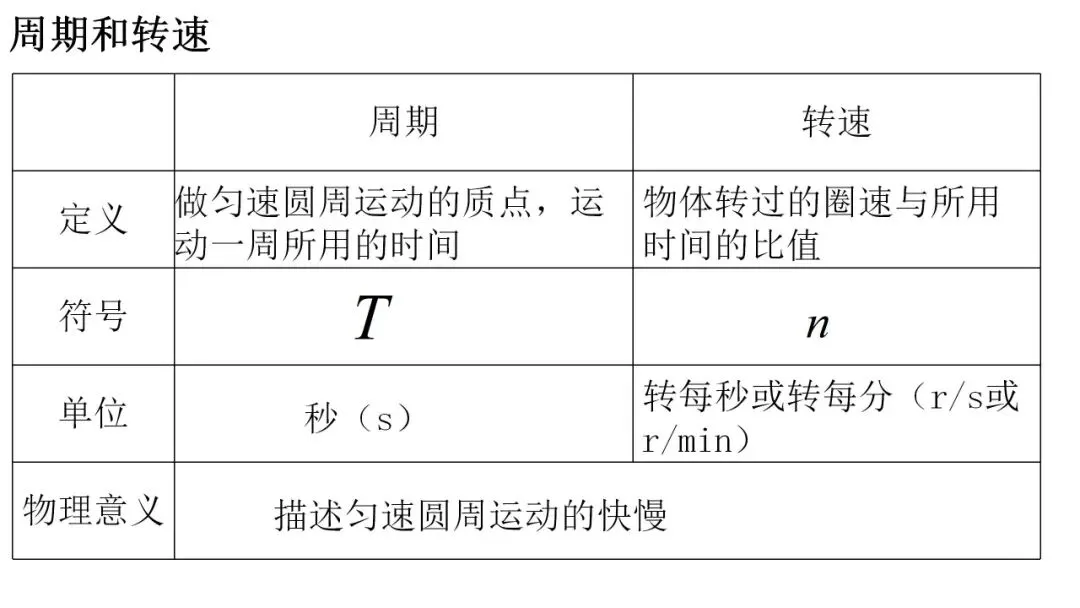 周期和转速

|  | 周期 | 转速 |
|---|---|---|
| 定义 | 做匀速圆周运动的质点，运动一周所用的时间 | 物体转过的圈速与所用时间的比值 |
| 符号 | $T$ | $n$ |
| 单位 | 秒（s） | 转每秒或转每分（r/s或r/min） |
| 物理意义 | 描述匀速圆周运动的快慢 |  |